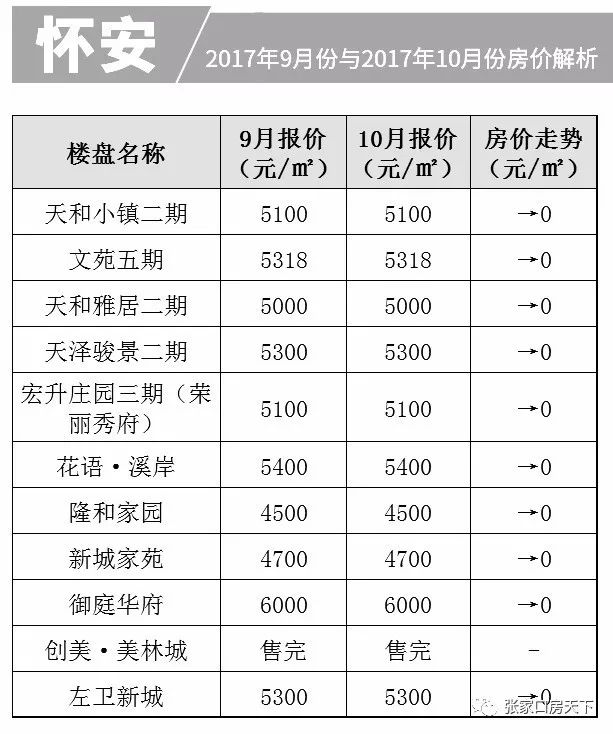 怀安

2017年9月份与2017年10月份房价解析

| 楼盘名称 | 9月报价（元/m²） | 10月报价（元/m²） | 房价走势（元/m²） |
|---|---|---|---|
| 天和小镇二期 | 5100 | 5100 | →0 |
| 文苑五期 | 5318 | 5318 | →0 |
| 天和雅居二期 | 5000 | 5000 | →0 |
| 天泽骏景二期 | 5300 | 5300 | →0 |
| 宏升庄园三期（荣丽秀府） | 5100 | 5100 | →0 |
| 花语·溪岸 | 5400 | 5400 | →0 |
| 隆和家园 | 4500 | 4500 | →0 |
| 新城家苑 | 4700 | 4700 | →0 |
| 御庭华府 | 6000 | 6000 | →0 |
| 创美·美林城 | 售完 | 售完 | - |
| 左卫新城 | 5300 | 5300 | →0 |

张家口房天下